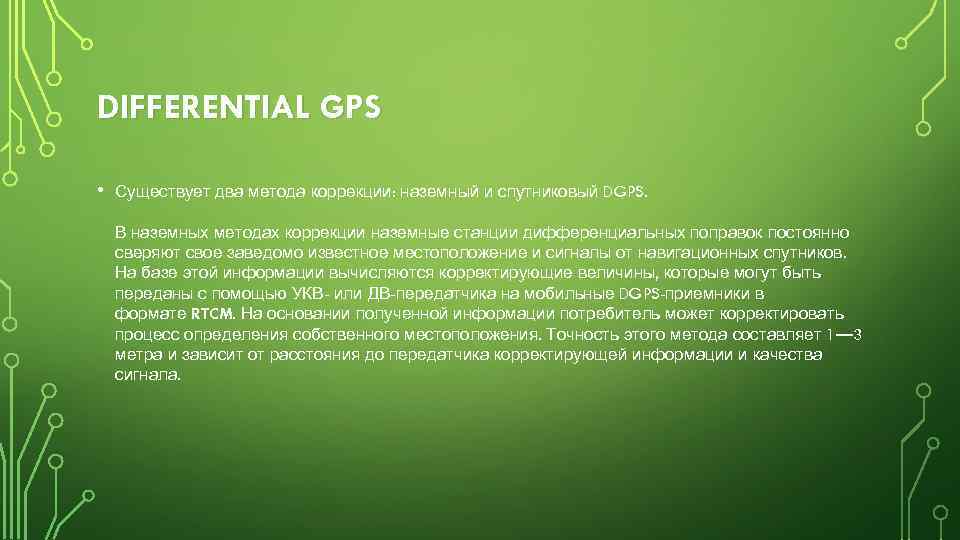 DIFFERENTIAL GPS

• Существует два метода коррекции: наземный и спутниковый DGPS.

В наземных методах коррекции наземные станции дифференциальных поправок постоянно сверяют свое заведомо известное местоположение и сигналы от навигационных спутников. На базе этой информации вычисляются корректирующие величины, которые могут быть переданы с помощью УКВ- или ДВ-передатчика на мобильные DGPS-приемники в формате RTCM. На основании полученной информации потребитель может корректировать процесс определения собственного местоположения. Точность этого метода составляет 1—3 метра и зависит от расстояния до передатчика корректирующей информации и качества сигнала.